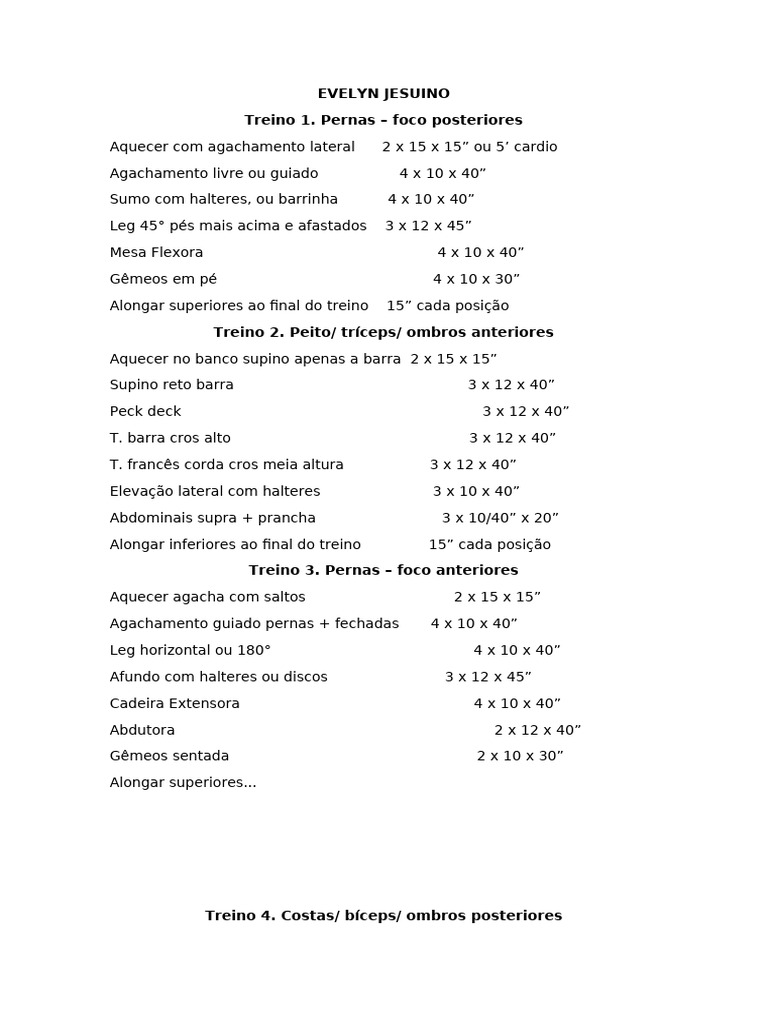 EVELYN JESUINO

Treino 1. Pernas – foco posteriores

Aquecer com agachamento lateral 2 x 15 x 15” ou 5’ cardio

Agachamento livre ou guiado 4 x 10 x 40”

Sumo com halteres, ou barrinha 4 x 10 x 40”

Leg 45° pés mais acima e afastados 3 x 12 x 45”

Mesa Flexora 4 x 10 x 40”

Gêmeos em pé 4 x 10 x 30”

Alongar superiores ao final do treino 15” cada posição

Treino 2. Peito/ tríceps/ ombros anteriores

Aquecer no banco supino apenas a barra 2 x 15 x 15”

Supino reto barra 3 x 12 x 40”

Peck deck 3 x 12 x 40”

T. barra cros alto 3 x 12 x 40”

T. francês corda cros meia altura 3 x 12 x 40”

Elevação lateral com halteres 3 x 10 x 40”

Abdominais supra + prancha 3 x 10/40” x 20”

Alongar inferiores ao final do treino 15” cada posição

Treino 3. Pernas – foco anteriores

Aquecer agacha com saltos 2 x 15 x 15”

Agachamento guiado pernas + fechadas 4 x 10 x 40”

Leg horizontal ou 180° 4 x 10 x 40”

Afundo com halteres ou discos 3 x 12 x 45”

Cadeira Extensora 4 x 10 x 40”

Abdutora 2 x 12 x 40”

Gêmeos sentada 2 x 10 x 30”

Alongar superiores...

Treino 4. Costas/ bíceps/ ombros posteriores